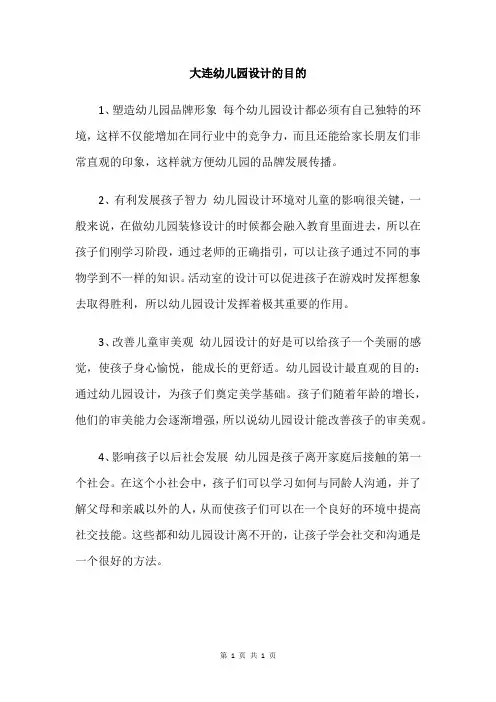 大连幼儿园设计的目的

1、塑造幼儿园品牌形象 每个幼儿园设计都必须有自己独特的环境，这样不仅能增加在同行业中的竞争力，而且还能给家长朋友们非常直观的印象，这样就方便幼儿园的品牌发展传播。

2、有利发展孩子智力 幼儿园设计环境对儿童的影响很关键，一般来说，在做幼儿园装修设计的时候都会融入教育里面进去，所以在孩子们刚学习阶段，通过老师的正确指引，可以让孩子通过不同的事物学到不一样的知识。活动室的设计可以促进孩子在游戏时发挥想象去取得胜利，所以幼儿园设计发挥着极其重要的作用。

3、改善儿童审美观 幼儿园设计的好是可以给孩子一个美丽的感觉，使孩子身心愉悦，能成长的更舒适。幼儿园设计最直观的目的：通过幼儿园设计，为孩子们奠定美学基础。孩子们随着年龄的增长，他们的审美能力会逐渐增强，所以说幼儿园设计能改善孩子的审美观。

4、影响孩子以后社会发展 幼儿园是孩子离开家庭后接触的第一个社会。在这个小社会中，孩子们可以学习如何与同龄人沟通，并了解父母和亲戚以外的人，从而使孩子们可以在一个良好的环境中提高社交技能。这些都和幼儿园设计离不开的，让孩子学会社交和沟通是一个很好的方法。

第 1 页 共 1 页